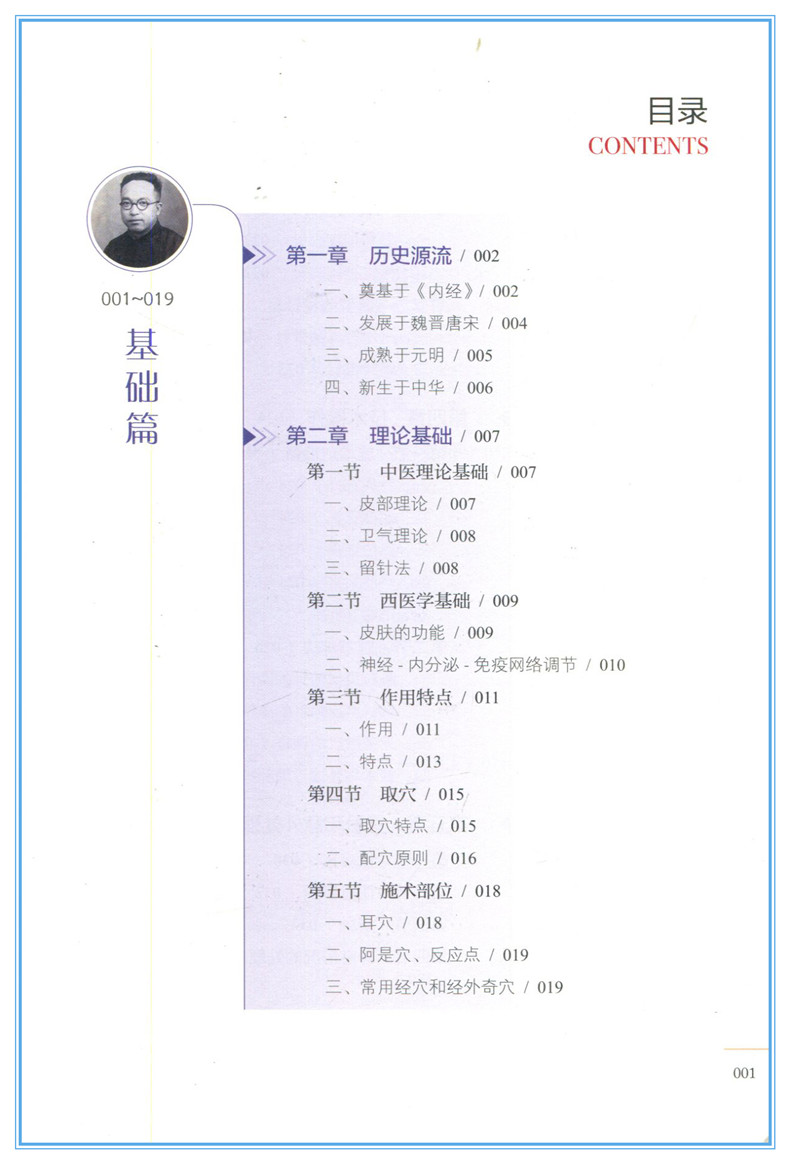 目录
CONTENTS

001~019
基础篇

第一章 历史源流 / 002
一、奠基于《内经》/ 002
二、发展于魏晋唐宋 / 004
三、成熟于元明 / 005
四、新生于中华 / 006

第二章 理论基础 / 007
第一节 中医理论基础 / 007
一、皮部理论 / 007
二、卫气理论 / 008
三、留针法 / 008
第二节 西医学基础 / 009
一、皮肤的功能 / 009
二、神经 - 内分泌 - 免疫网络调节 / 010
第三节 作用特点 / 011
一、作用 / 011
二、特点 / 013
第四节 取穴 / 015
一、取穴特点 / 015
二、配穴原则 / 016
第五节 施术部位 / 018
一、耳穴 / 018
二、阿是穴、反应点 / 019
三、常用经穴和经外奇穴 / 019

001